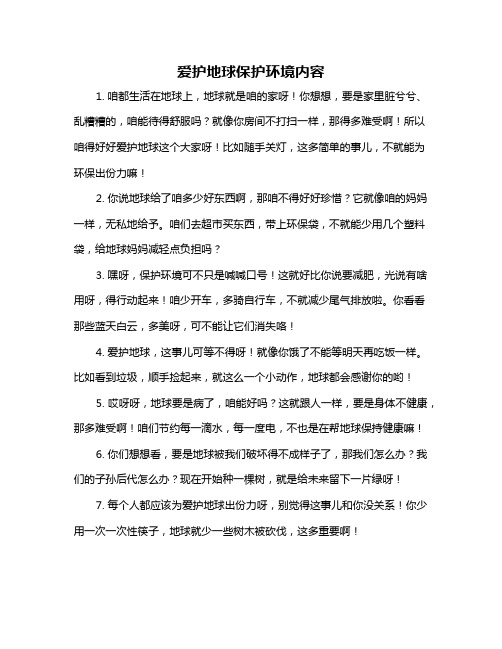 爱护地球保护环境内容

1. 咱都生活在地球上，地球就是咱的家呀！你想想，要是家里脏兮兮、乱糟糟的，咱能待得舒服吗？就像你房间不打扫一样，那得多难受啊！所以咱得好好爱护地球这个大家呀！比如随手关灯，这多简单的事儿，不就能为环保出份力嘛！

2. 你说地球给了咱多少好东西啊，那咱不得好好珍惜？它就像咱的妈妈一样，无私地给予。咱们去超市买东西，带上环保袋，不就能少用几个塑料袋，给地球妈妈减轻点负担吗？

3. 嘿呀，保护环境可不只是喊喊口号！这就好比你说要减肥，光说有啥用呀，得行动起来！咱少开车，多骑自行车，不就减少尾气排放啦。你看看那些蓝天白云，多美呀，可不能让它们消失咯！

4. 爱护地球，这事儿可等不得呀！就像你饿了不能等明天再吃饭一样。比如看到垃圾，顺手捡起来，就这么一个小动作，地球都会感谢你的哟！

5. 哎呀呀，地球要是病了，咱能好吗？这就跟人一样，要是身体不健康，那多难受啊！咱们节约每一滴水，每一度电，不也是在帮地球保持健康嘛！

6. 你们想想看，要是地球被我们破坏得不成样子了，那我们怎么办？我们的子孙后代怎么办？现在开始种一棵树，就是给未来留下一片绿呀！

7. 每个人都应该为爱护地球出份力呀，别觉得这事儿和你没关系！你少用一次一次性筷子，地球就少一些树木被砍伐，这多重要啊！